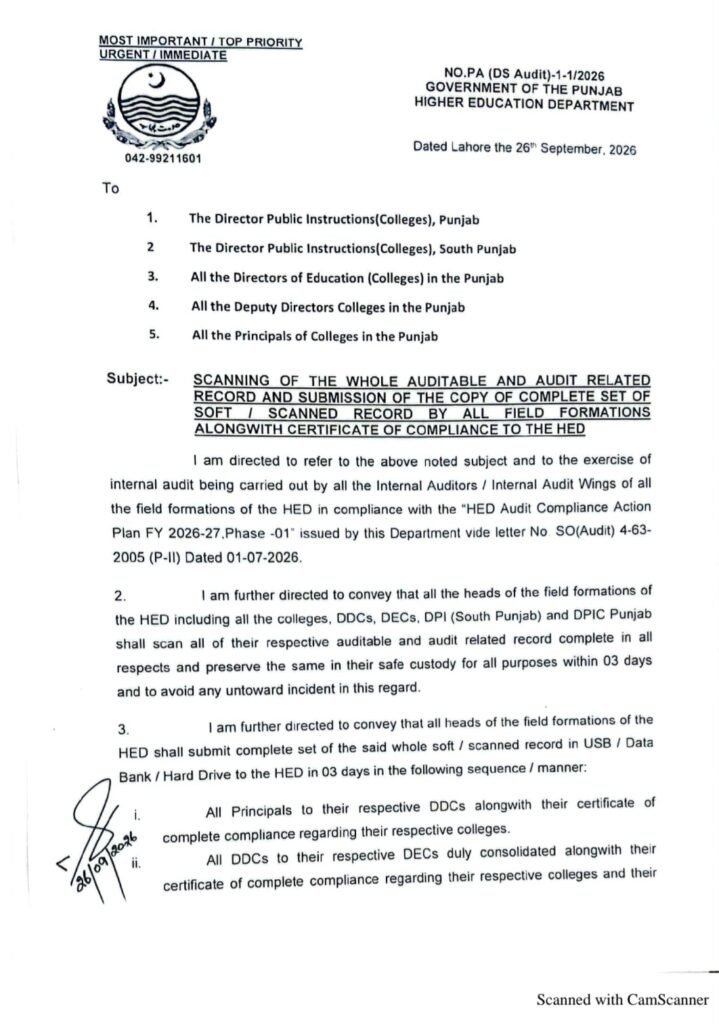 MOST IMPORTANT / TOP PRIORITY
URGENT / IMMEDIATE

042-99211601

NO.PA (DS Audit)-1-1/2026
GOVERNMENT OF THE PUNJAB
HIGHER EDUCATION DEPARTMENT

Dated Lahore the 26th September, 2026

To

1. The Director Public Instructions(Colleges), Punjab

2 The Director Public Instructions(Colleges), South Punjab

3. All the Directors of Education (Colleges) in the Punjab

4. All the Deputy Directors Colleges in the Punjab

5. All the Principals of Colleges in the Punjab

Subject:- SCANNING OF THE WHOLE AUDITABLE AND AUDIT RELATED RECORD AND SUBMISSION OF THE COPY OF COMPLETE SET OF SOFT / SCANNED RECORD BY ALL FIELD FORMATIONS ALONGWITH CERTIFICATE OF COMPLIANCE TO THE HED

I am directed to refer to the above noted subject and to the exercise of internal audit being carried out by all the Internal Auditors / Internal Audit Wings of all the field formations of the HED in compliance with the "HED Audit Compliance Action Plan FY 2026-27,Phase -01" issued by this Department vide letter No SO(Audit) 4-63-2005 (P-II) Dated 01-07-2026.

2. I am further directed to convey that all the heads of the field formations of the HED including all the colleges, DDCs, DECs, DPI (South Punjab) and DPIC Punjab shall scan all of their respective auditable and audit related record complete in all respects and preserve the same in their safe custody for all purposes within 03 days and to avoid any untoward incident in this regard.

3. I am further directed to convey that all heads of the field formations of the HED shall submit complete set of the said whole soft / scanned record in USB / Data Bank / Hard Drive to the HED in 03 days in the following sequence / manner:

i. All Principals to their respective DDCs alongwith their certificate of complete compliance regarding their respective colleges.

ii. All DDCs to their respective DECs duly consolidated alongwith their certificate of complete compliance regarding their respective colleges and their

26/09/2026

Scanned with CamScanner